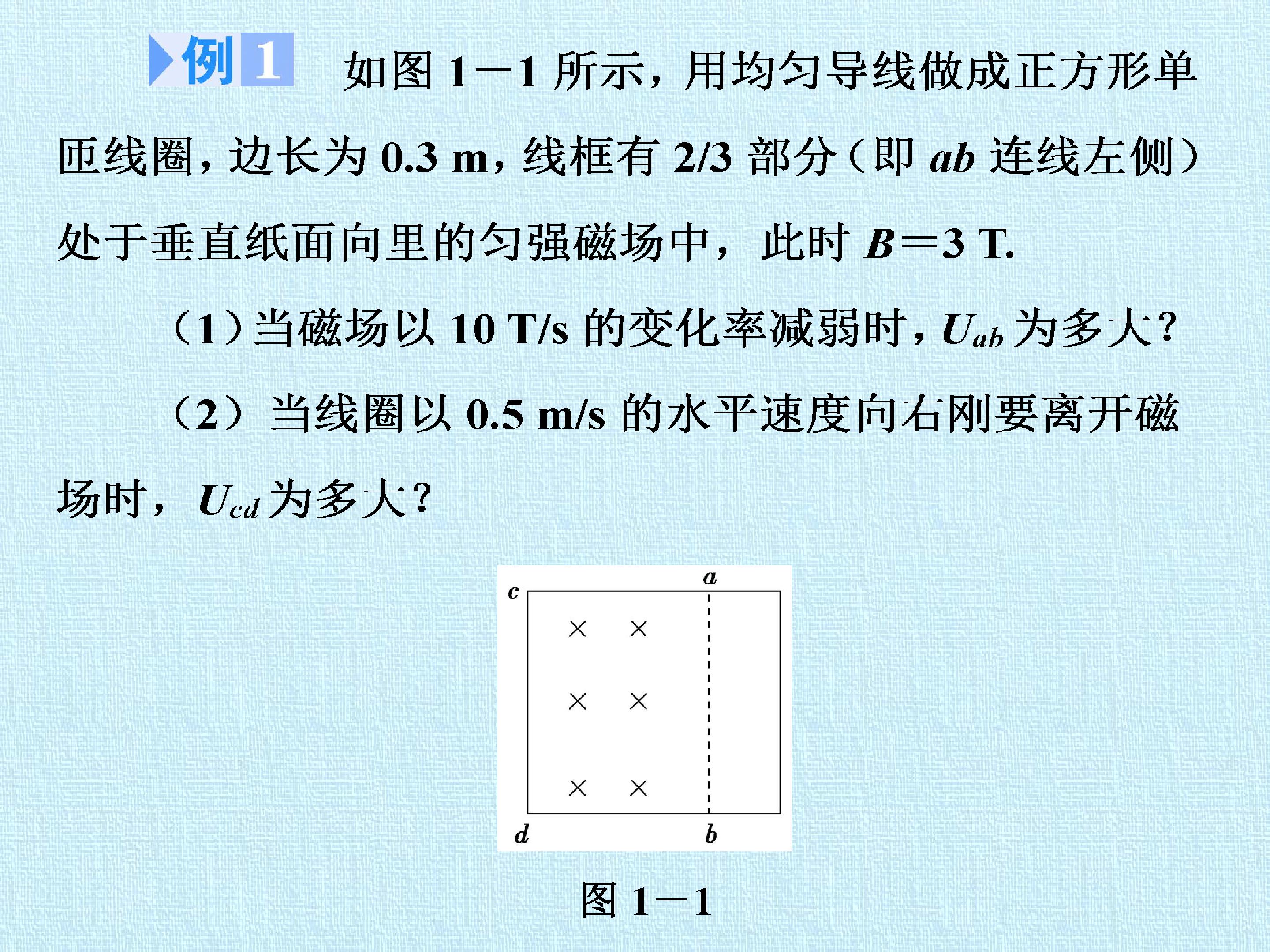 例1 如图1—1所示，用均匀导线做成正方形单匝线圈，边长为0.3 m，线框有2/3部分（即ab连线左侧）处于垂直纸面向里的匀强磁场中，此时$B=3$ T.

（1）当磁场以10 T/s的变化率减弱时，$U_{ab}$为多大？

（2）当线圈以0.5 m/s的水平速度向右刚要离开磁场时，$U_{cd}$为多大？

c
a
×
×
×
×
×
×
d
b

图1—1